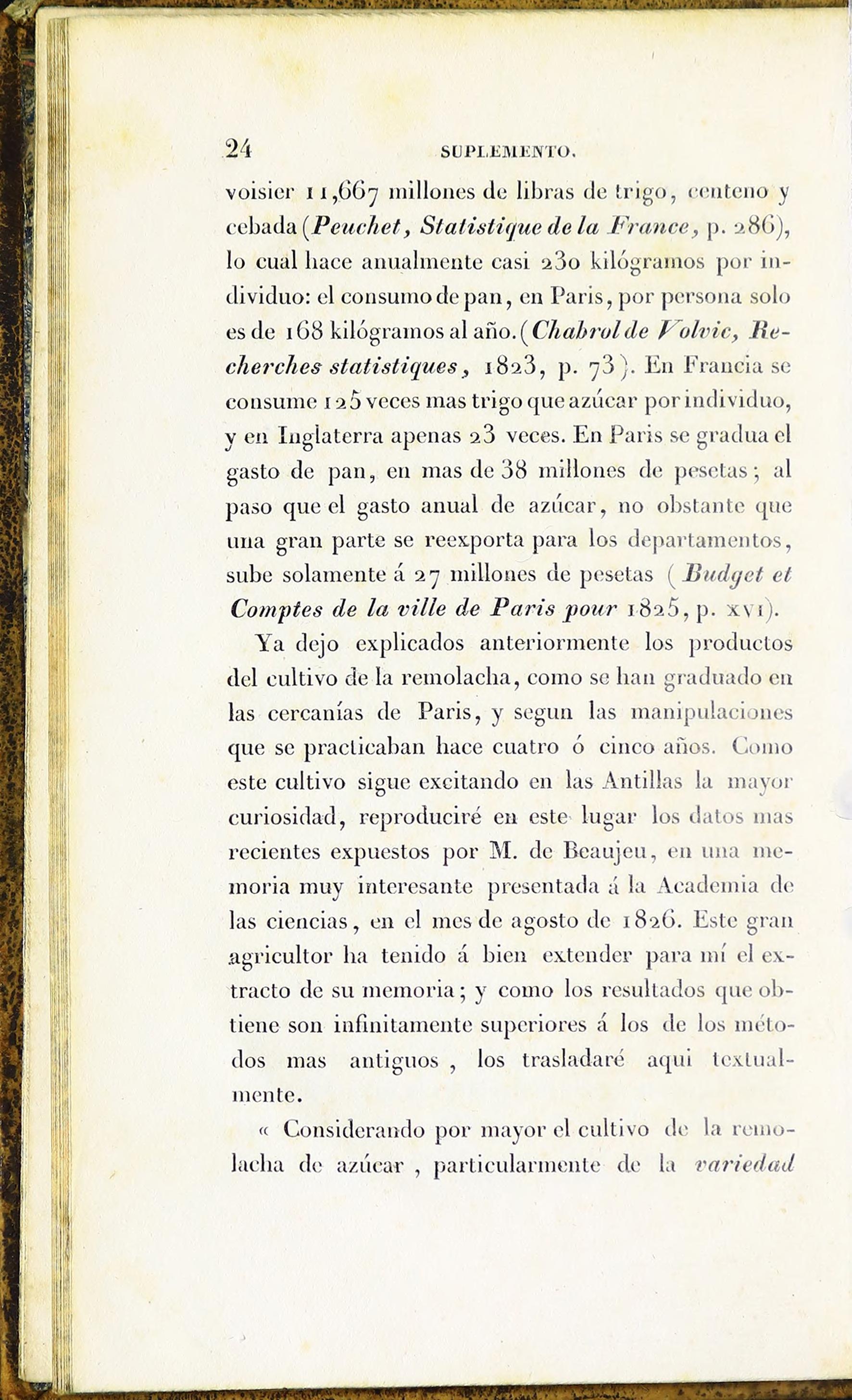 24 SUPLEMENTO.

voisier 11,667 millones de libras de trigo, centeno y cebada (Peuchet, Statistique de la France, p. 286), lo cual hace anualmente casi 230 kilógramos por individuo: el consumo de pan, en Paris, por persona solo es de 168 kilógramos al año. (Chabrol de Volvic, Recherches statistiques, 1823, p. 73). En Francia se consume 125 veces mas trigo que azúcar por individuo, y en Inglaterra apenas 23 veces. En Paris se gradua el gasto de pan, en mas de 38 millones de pesetas; al paso que el gasto anual de azúcar, no obstante que una gran parte se reexporta para los departamentos, sube solamente á 27 millones de pesetas (Budget et Comptes de la ville de Paris pour 1825, p. XVI).

Ya dejo explicados anteriormente los productos del cultivo de la remolacha, como se han graduado en las cercanías de Paris, y segun las manipulaciones que se practicaban hace cuatro ó cinco años. Como este cultivo sigue excitando en las Antillas la mayor curiosidad, reproduciré en este lugar los datos mas recientes expuestos por M. de Beaujeu, en una memoria muy interesante presentada á la Academia de las ciencias, en el mes de agosto de 1826. Este gran agricultor ha tenido á bien extender para mí el extracto de su memoria; y como los resultados que obtiene son infinitamente superiores á los de los métodos mas antiguos, los trasladaré aqui textualmente.

« Considerando por mayor el cultivo de la remolacha de azúcar, particularmente de la variedad